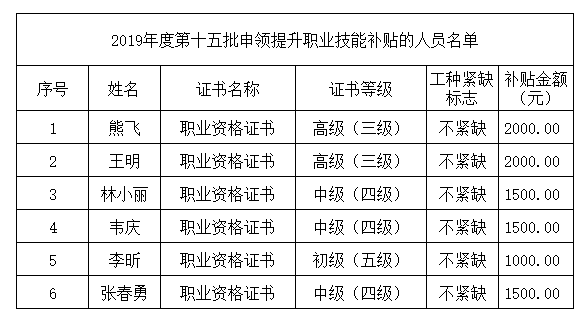 2019年度第十五批申领提升职业技能补贴的人员名单

| 序号 | 姓名 | 证书名称 | 证书等级 | 工种紧缺标志 | 补贴金额（元） |
|---|---|---|---|---|---|
| 1 | 熊飞 | 职业资格证书 | 高级（三级） | 不紧缺 | 2000.00 |
| 2 | 王明 | 职业资格证书 | 高级（三级） | 不紧缺 | 2000.00 |
| 3 | 林小丽 | 职业资格证书 | 中级（四级） | 不紧缺 | 1500.00 |
| 4 | 韦庆 | 职业资格证书 | 中级（四级） | 不紧缺 | 1500.00 |
| 5 | 李昕 | 职业资格证书 | 初级（五级） | 不紧缺 | 1000.00 |
| 6 | 张春勇 | 职业资格证书 | 中级（四级） | 不紧缺 | 1500.00 |